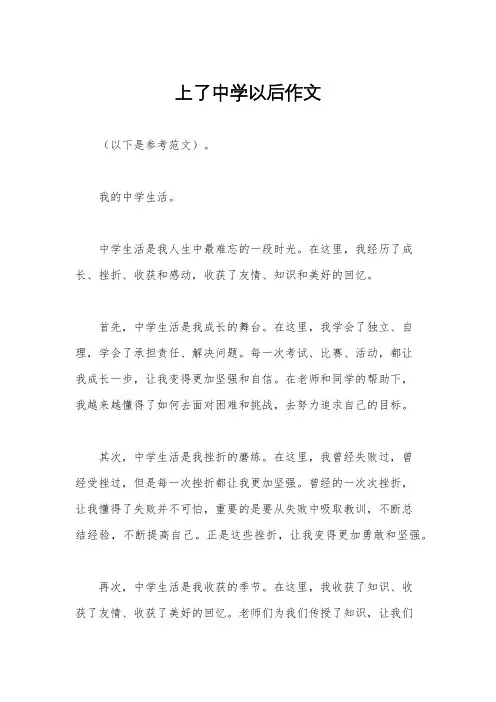 上了中学以后作文

（以下是参考范文）。

我的中学生活。

中学生活是我人生中最难忘的一段时光。在这里，我经历了成长、挫折、收获和感动，收获了友情、知识和美好的回忆。

首先，中学生活是我成长的舞台。在这里，我学会了独立、自理，学会了承担责任、解决问题。每一次考试、比赛、活动，都让我成长一步，让我变得更加坚强和自信。在老师和同学的帮助下，我越来越懂得了如何去面对困难和挑战，去努力追求自己的目标。

其次，中学生活是我挫折的磨练。在这里，我曾经失败过，曾经受挫过，但是每一次挫折都让我更加坚强。曾经的一次次挫折，让我懂得了失败并不可怕，重要的是要从失败中吸取教训，不断总结经验，不断提高自己。正是这些挫折，让我变得更加勇敢和坚强。

再次，中学生活是我收获的季节。在这里，我收获了知识、收获了友情、收获了美好的回忆。老师们为我们传授了知识，让我们